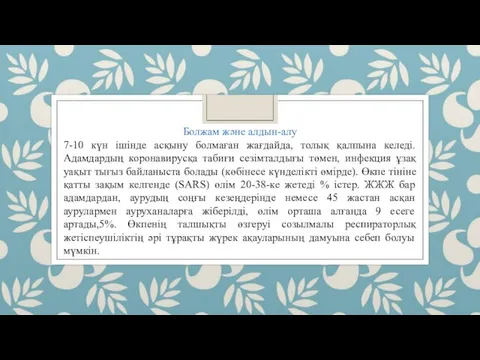 Болжам және алдын-алу

7-10 күн ішінде асқыну болмаған жағдайда, толық қалпына келеді. Адамдардың коронавирусқа табиғи сезімталдығы төмен, инфекция ұзақ уақыт тығыз байланыста болады (көбінесе күнделікті өмірде). Өкпе тініне қатты зақым келгенде (SARS) өлім 20-38-ке жетеді % істер. ЖЖЖ бар адамдардан, аурудың соңғы кезеңдерінде немесе 45 жастан асқан аурулармен ауруханаларға жіберілді, өлім орташа алғанда 9 есеге артады,5%. Өкпенің талшықты өзгеруі созылмалы респираторлық жетіспеушіліктің әрі тұрақты жүрек ақауларының дамуына себеп болуы мүмкін.